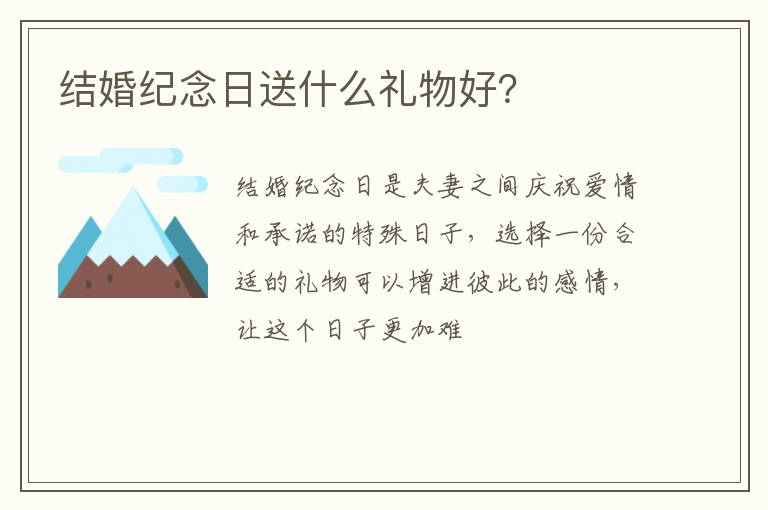 结婚纪念日送什么礼物好?

结婚纪念日是夫妻之间庆祝爱情和承诺的特殊日子，选择一份合适的礼物可以增进彼此的感情，让这个日子更加难